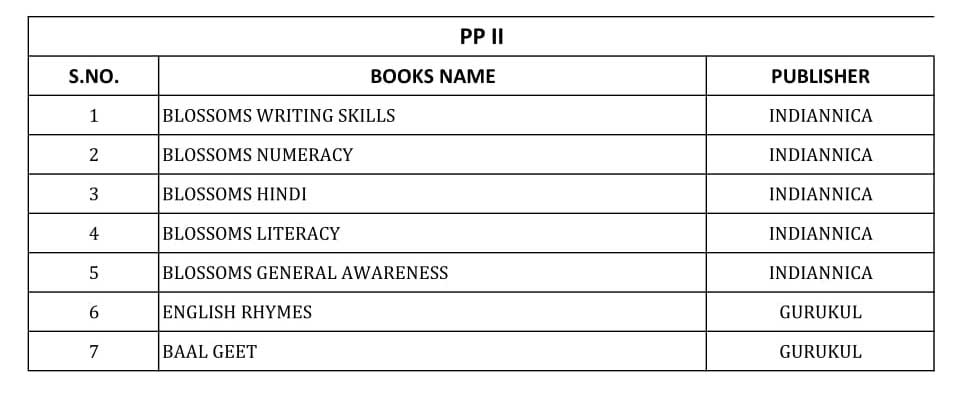 | PP II | | |
|---|---|---|
| S.NO. | BOOKS NAME | PUBLISHER |
| 1 | BLOSSOMS WRITING SKILLS | INDIANNICA |
| 2 | BLOSSOMS NUMERACY | INDIANNICA |
| 3 | BLOSSOMS HINDI | INDIANNICA |
| 4 | BLOSSOMS LITERACY | INDIANNICA |
| 5 | BLOSSOMS GENERAL AWARENESS | INDIANNICA |
| 6 | ENGLISH RHYMES | GURUKUL |
| 7 | BAAL GEET | GURUKUL |